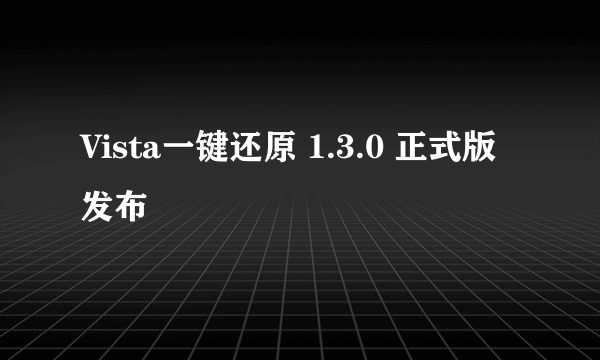 Vista一键还原 1.3.0 正式版发布